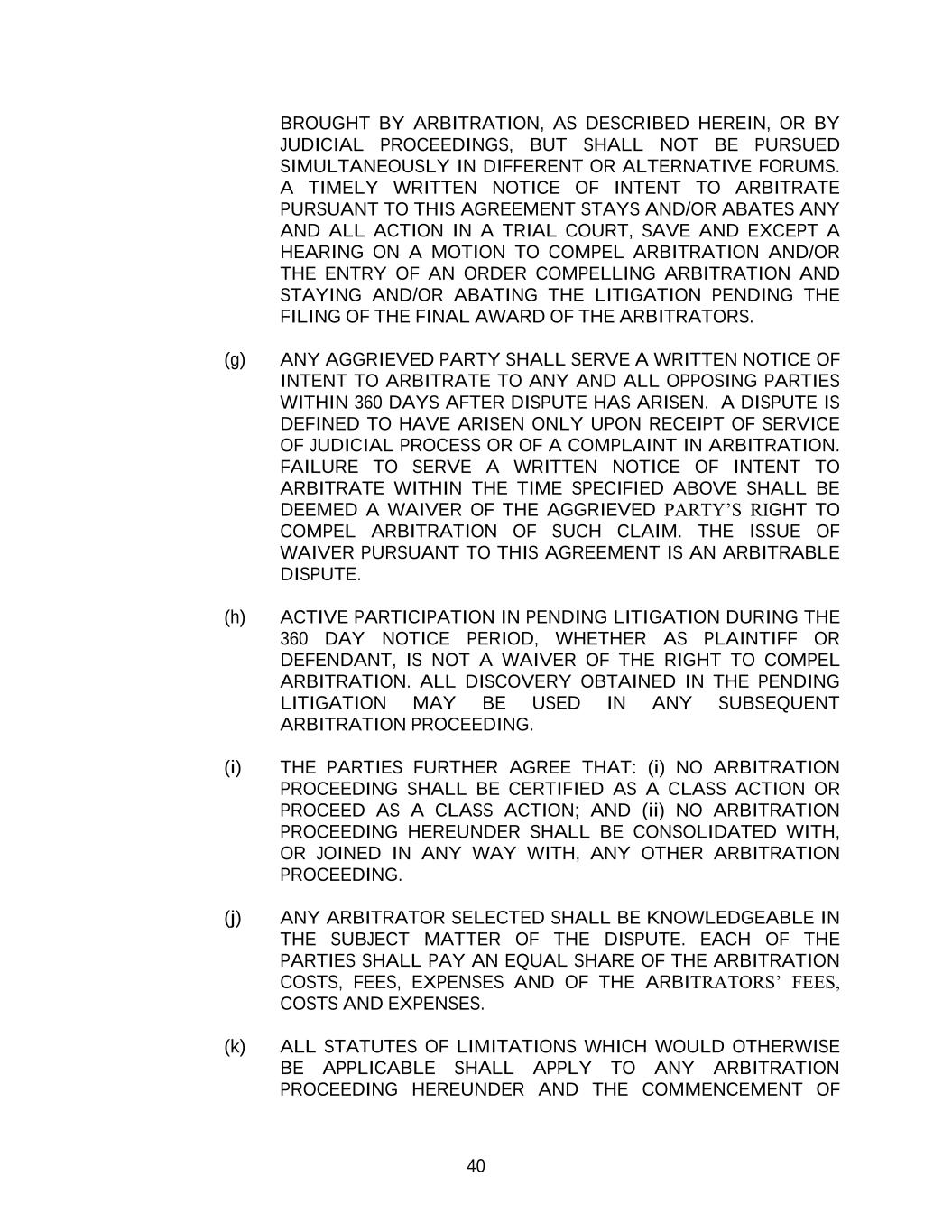 BROUGHT BY ARBITRATION, AS DESCRIBED HEREIN, OR BY JUDICIAL PROCEEDINGS, BUT SHALL NOT BE PURSUED SIMULTANEOUSLY IN DIFFERENT OR ALTERNATIVE FORUMS. A TIMELY WRITTEN NOTICE OF INTENT TO ARBITRATE PURSUANT TO THIS AGREEMENT STAYS AND/OR ABATES ANY AND ALL ACTION IN A TRIAL COURT, SAVE AND EXCEPT A HEARING ON A MOTION TO COMPEL ARBITRATION AND/OR THE ENTRY OF AN ORDER COMPELLING ARBITRATION AND STAYING AND/OR ABATING THE LITIGATION PENDING THE FILING OF THE FINAL AWARD OF THE ARBITRATORS.

(g) ANY AGGRIEVED PARTY SHALL SERVE A WRITTEN NOTICE OF INTENT TO ARBITRATE TO ANY AND ALL OPPOSING PARTIES WITHIN 360 DAYS AFTER DISPUTE HAS ARISEN. A DISPUTE IS DEFINED TO HAVE ARISEN ONLY UPON RECEIPT OF SERVICE OF JUDICIAL PROCESS OR OF A COMPLAINT IN ARBITRATION. FAILURE TO SERVE A WRITTEN NOTICE OF INTENT TO ARBITRATE WITHIN THE TIME SPECIFIED ABOVE SHALL BE DEEMED A WAIVER OF THE AGGRIEVED PARTY'S RIGHT TO COMPEL ARBITRATION OF SUCH CLAIM. THE ISSUE OF WAIVER PURSUANT TO THIS AGREEMENT IS AN ARBITRABLE DISPUTE.

(h) ACTIVE PARTICIPATION IN PENDING LITIGATION DURING THE 360 DAY NOTICE PERIOD, WHETHER AS PLAINTIFF OR DEFENDANT, IS NOT A WAIVER OF THE RIGHT TO COMPEL ARBITRATION. ALL DISCOVERY OBTAINED IN THE PENDING LITIGATION MAY BE USED IN ANY SUBSEQUENT ARBITRATION PROCEEDING.

(i) THE PARTIES FURTHER AGREE THAT: (i) NO ARBITRATION PROCEEDING SHALL BE CERTIFIED AS A CLASS ACTION OR PROCEED AS A CLASS ACTION; AND (ii) NO ARBITRATION PROCEEDING HEREUNDER SHALL BE CONSOLIDATED WITH, OR JOINED IN ANY WAY WITH, ANY OTHER ARBITRATION PROCEEDING.

(j) ANY ARBITRATOR SELECTED SHALL BE KNOWLEDGEABLE IN THE SUBJECT MATTER OF THE DISPUTE. EACH OF THE PARTIES SHALL PAY AN EQUAL SHARE OF THE ARBITRATION COSTS, FEES, EXPENSES AND OF THE ARBITRATORS' FEES, COSTS AND EXPENSES.

(k) ALL STATUTES OF LIMITATIONS WHICH WOULD OTHERWISE BE APPLICABLE SHALL APPLY TO ANY ARBITRATION PROCEEDING HEREUNDER AND THE COMMENCEMENT OF

40